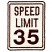 SPEED
LIMIT
35